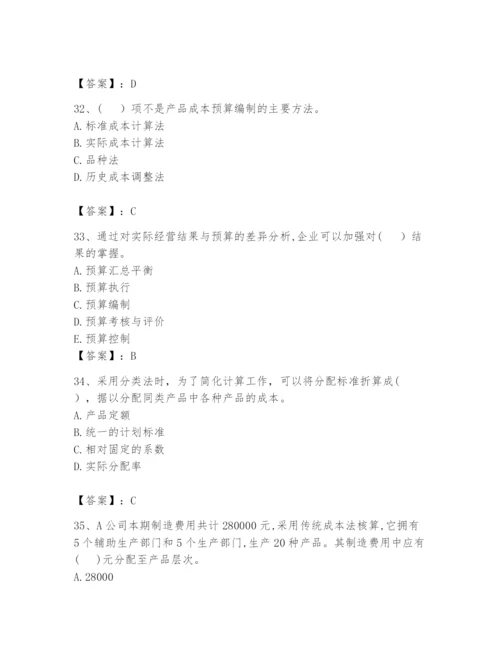 【答案】：D

32、（　）项不是产品成本预算编制的主要方法。
A. 标准成本计算法
B. 实际成本计算法
C. 品种法
D. 历史成本调整法

【答案】：C

33、通过对实际经营结果与预算的差异分析,企业可以加强对（　）结果的掌握。
A. 预算汇总平衡
B. 预算执行
C. 预算编制
D. 预算考核与评价
E. 预算控制
【答案】：B

34、采用分类法时，为了简化计算工作，可以将分配标准折算成（　），据以分配同类产品中各种产品的成本。
A. 产品定额
B. 统一的计划标准
C. 相对固定的系数
D. 实际分配率

【答案】：C

35、A 公司本期制造费用共计 280000 元,采用传统成本法核算,它拥有 5 个辅助生产部门和 5 个生产部门,生产 20 种产品。其制造费用中应有（　）元分配至产品层次。
A. 28000